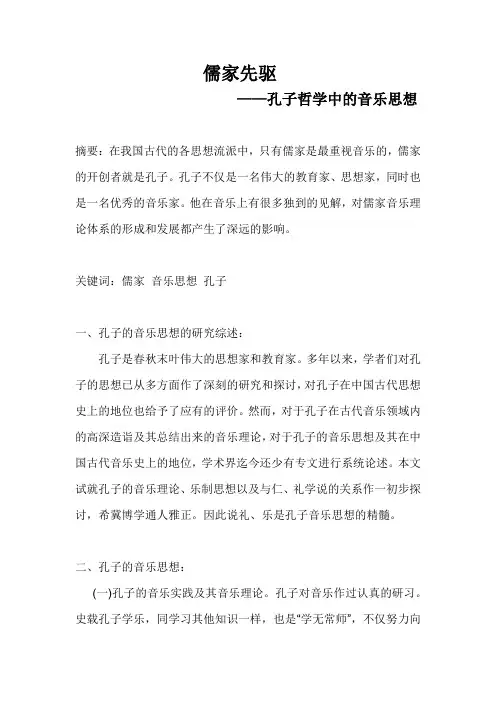 儒家先驱

——孔子哲学中的音乐思想

摘要：在我国古代的各思想流派中，只有儒家是最重视音乐的，儒家的开创者就是孔子。孔子不仅是一名伟大的教育家、思想家，同时也是一名优秀的音乐家。他在音乐上有很多独到的见解，对儒家音乐理论体系的形成和发展都产生了深远的影响。

关键词：儒家 音乐思想 孔子

一、孔子的音乐思想的研究综述：

孔子是春秋末叶伟大的思想家和教育家。多年以来，学者们对孔子的思想已从多方面作了深刻的研究和探讨，对孔子在中国古代思想史上的地位也给予了应有的评价。然而，对于孔子在古代音乐领域内的高深造诣及其总结出来的音乐理论，对于孔子的音乐思想及其在中国古代音乐史上的地位，学术界迄今还少有专文进行系统论述。本文试就孔子的音乐理论、乐制思想以及与仁、礼学说的关系作一初步探讨，希冀博学通人雅正。因此说礼、乐是孔子音乐思想的精髓。

二、孔子的音乐思想：

(一)孔子的音乐实践及其音乐理论。孔子对音乐作过认真的研习。史载孔子学乐，同学习其他知识一样，也是“学无常师”，不仅努力向